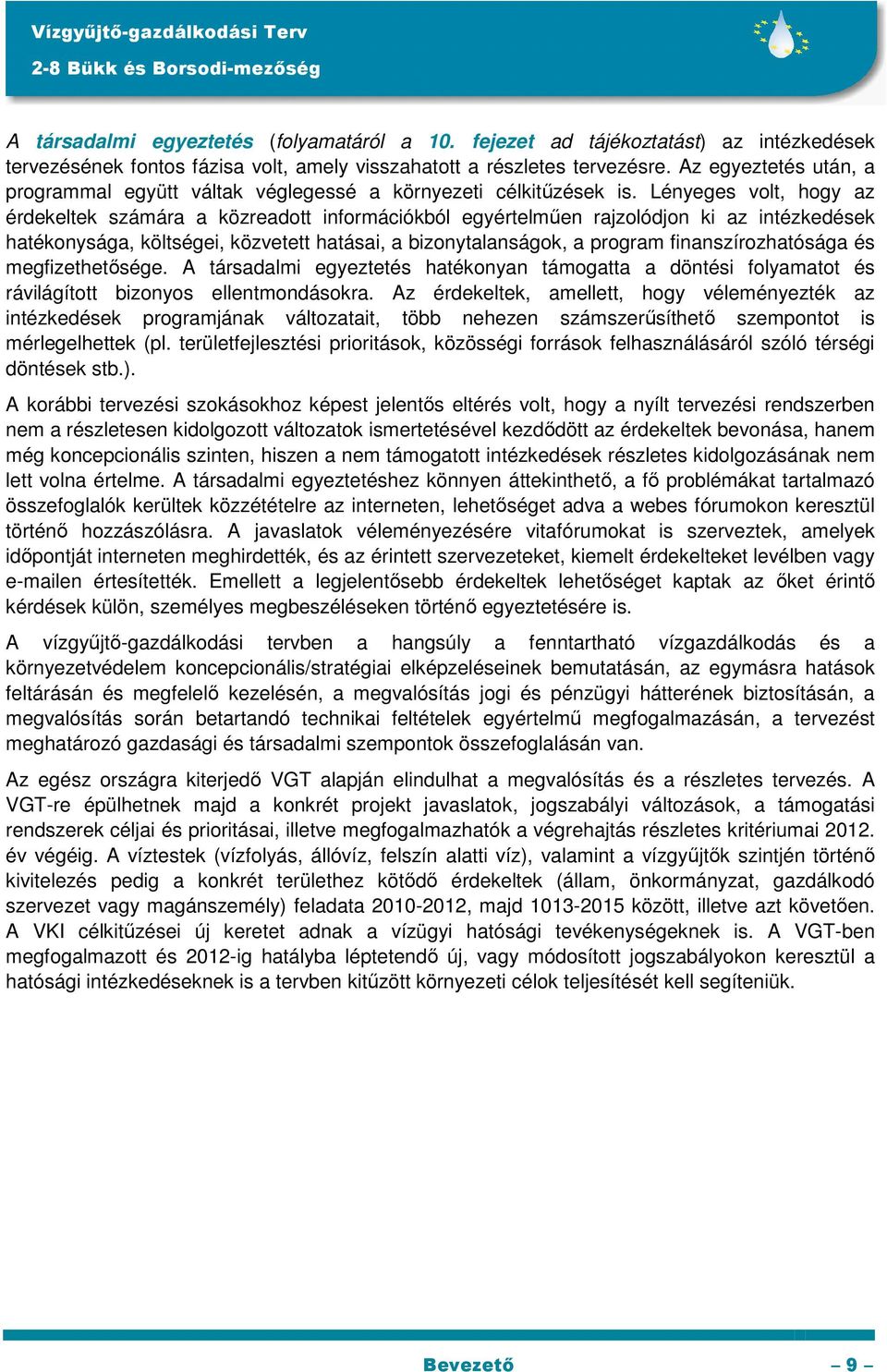 Vízgyűjtő-gazdálkodási Terv
2-8 Bükk és Borsodi-mezőség

A társadalmi egyeztetés (folyamatáról a 10. fejezet ad tájékoztatást) az intézkedések tervezésének fontos fázisa volt, amely visszahatott a részletes tervezésre. Az egyeztetés után, a programmal együtt váltak véglegessé a környezeti célkitűzések is. Lényeges volt, hogy az érdekeltek számára a közreadott információkból egyértelműen rajzolódjon ki az intézkedések hatékonysága, költségei, közvetett hatásai, a bizonytalanságok, a program finanszírozhatósága és megfizethetősége. A társadalmi egyeztetés hatékonyan támogatta a döntési folyamatot és rávilágított bizonyos ellentmondásokra. Az érdekeltek, amellett, hogy véleményezték az intézkedések programjának változatait, több nehezen számszerűsíthető szempontot is mérlegelhettek (pl. területfejlesztési prioritások, közösségi források felhasználásáról szóló térségi döntések stb.).

A korábbi tervezési szokásokhoz képest jelentős eltérés volt, hogy a nyílt tervezési rendszerben nem a részletesen kidolgozott változatok ismertetésével kezdődött az érdekeltek bevonása, hanem még koncepcionális szinten, hiszen a nem támogatott intézkedések részletes kidolgozásának nem lett volna értelme. A társadalmi egyeztetéshez könnyen áttekinthető, a fő problémákat tartalmazó összefoglalók kerültek közzétételre az interneten, lehetőséget adva a webes fórumokon keresztül történő hozzászólásra. A javaslatok véleményezésére vitafórumokat is szerveztek, amelyek időpontját interneten meghirdették, és az érintett szervezeteket, kiemelt érdekelteket levélben vagy e-mailen értesítették. Emellett a legjelentősebb érdekeltek lehetőséget kaptak az őket érintő kérdések külön, személyes megbeszéléseken történő egyeztetésére is.

A vízgyűjtő-gazdálkodási tervben a hangsúly a fenntartható vízgazdálkodás és a környezetvédelem koncepcionális/stratégiai elképzeléseinek bemutatásán, az egymásra hatások feltárásán és megfelelő kezelésén, a megvalósítás jogi és pénzügyi hátterének biztosításán, a megvalósítás során betartandó technikai feltételek egyértelmű megfogalmazásán, a tervezést meghatározó gazdasági és társadalmi szempontok összefoglalásán van.

Az egész országra kiterjedő VGT alapján elindulhat a megvalósítás és a részletes tervezés. A VGT-re épülhetnek majd a konkrét projekt javaslatok, jogszabályi változások, a támogatási rendszerek céljai és prioritásai, illetve megfogalmazhatók a végrehajtás részletes kritériumai 2012. év végéig. A víztestek (vízfolyás, állóvíz, felszín alatti víz), valamint a vízgyűjtők szintjén történő kivitelezés pedig a konkrét területhez kötődő érdekeltek (állam, önkormányzat, gazdálkodó szervezet vagy magánszemély) feladata 2010-2012, majd 1013-2015 között, illetve azt követően. A VKI célkitűzései új keretet adnak a vízügyi hatósági tevékenységeknek is. A VGT-ben megfogalmazott és 2012-ig hatályba léptetendő új, vagy módosított jogszabályokon keresztül a hatósági intézkedéseknek is a tervben kitűzött környezeti célok teljesítését kell segíteniük.

Bevezető – 9 –